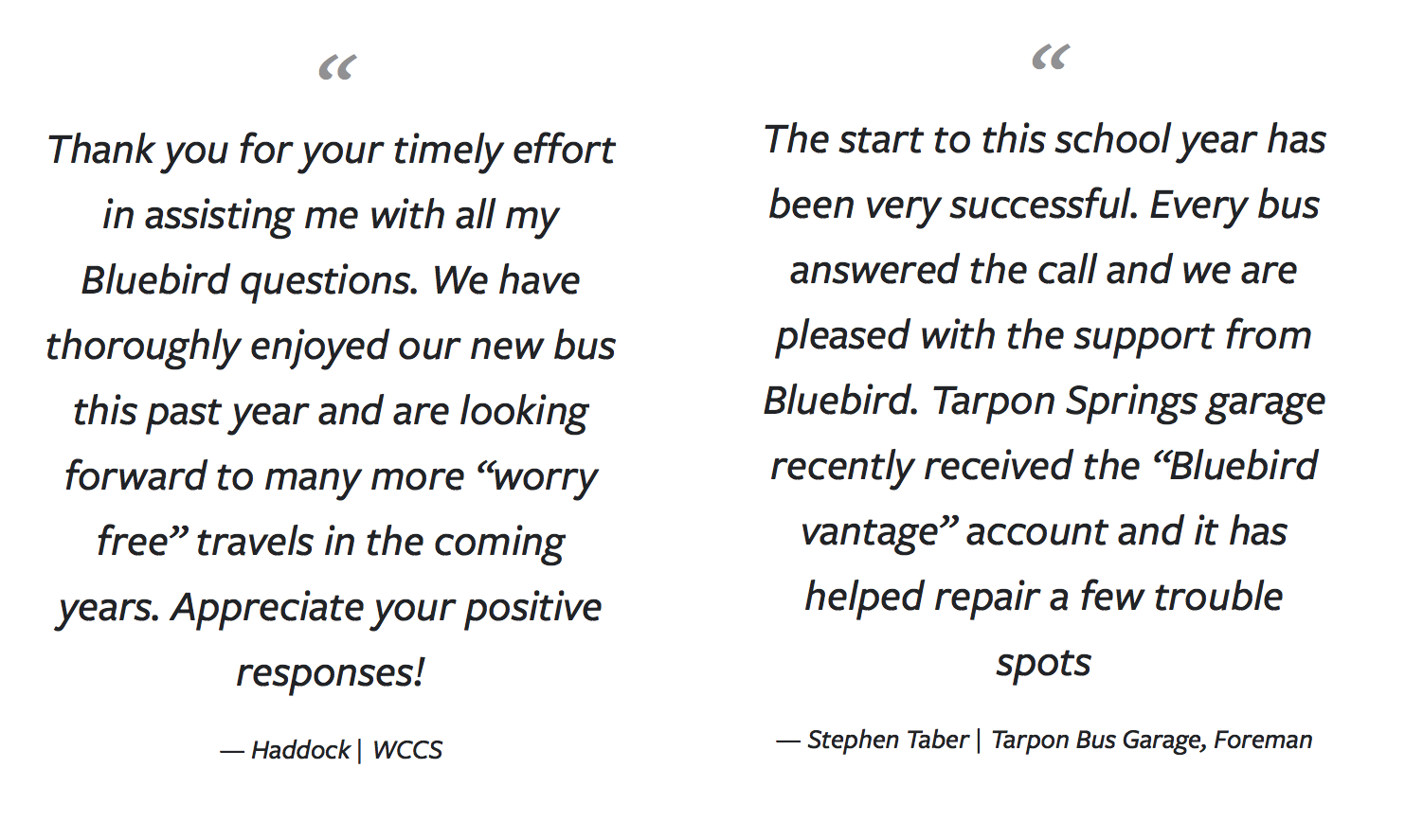 “

Thank you for your timely effort in assisting me with all my Bluebird questions. We have thoroughly enjoyed our new bus this past year and are looking forward to many more “worry free” travels in the coming years. Appreciate your positive responses!

— Haddock | WCCS

“

The start to this school year has been very successful. Every bus answered the call and we are pleased with the support from Bluebird. Tarpon Springs garage recently received the “Bluebird vantage” account and it has helped repair a few trouble spots

— Stephen Taber | Tarpon Bus Garage, Foreman